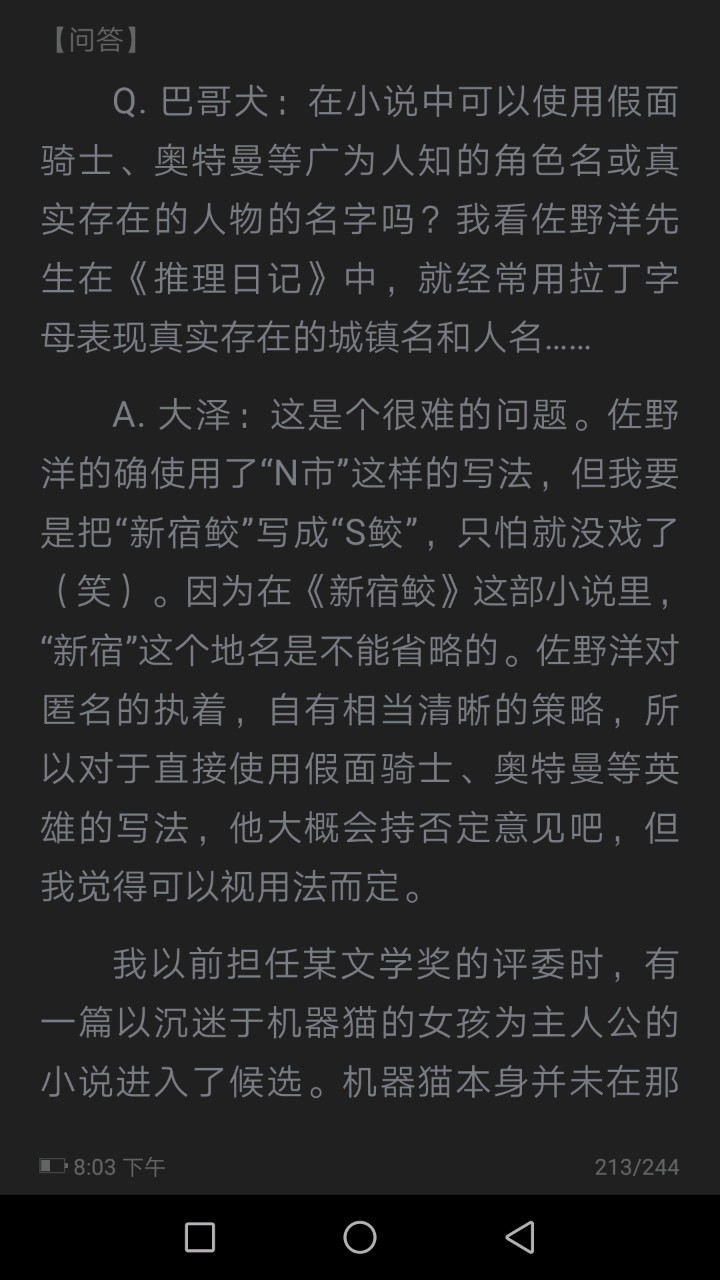 【问答】

Q. 巴哥犬：在小说中可以使用假面骑士、奥特曼等广为人知的角色名或真实存在的人物的名字吗？我看佐野洋先生在《推理日记》中，就经常用拉丁字母表现真实存在的城镇名和人名……

A. 大泽：这是个很难的问题。佐野洋的确使用了“N市”这样的写法，但我要是把“新宿鲛”写成“S鲛”，只怕就没戏了（笑）。因为在《新宿鲛》这部小说里，“新宿”这个地名是不能省略的。佐野洋对匿名的执着，自有相当清晰的策略，所以对于直接使用假面骑士、奥特曼等英雄的写法，他大概会持否定意见吧，但我觉得可以视用法而定。

我以前担任某文学奖的评委时，有一篇以沉迷于机器猫的女孩为主人公的小说进入了候选。机器猫本身并未在那

8:03 下午

213/244